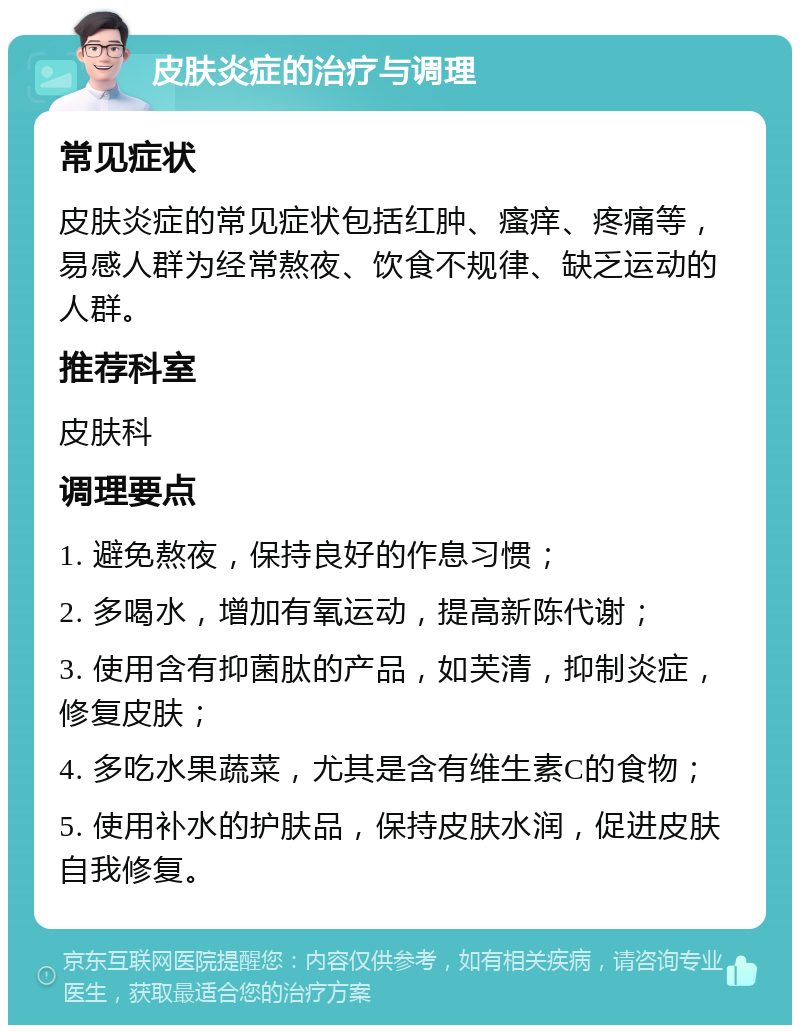 皮肤炎症的治疗与调理

常见症状

皮肤炎症的常见症状包括红肿、瘙痒、疼痛等，易感人群为经常熬夜、饮食不规律、缺乏运动的人群。

推荐科室

皮肤科

调理要点

1. 避免熬夜，保持良好的作息习惯；

2. 多喝水，增加有氧运动，提高新陈代谢；

3. 使用含有抑菌肽的产品，如芙清，抑制炎症，修复皮肤；

4. 多吃水果蔬菜，尤其是含有维生素C的食物；

5. 使用补水的护肤品，保持皮肤水润，促进皮肤自我修复。

京东互联网医院提醒您：内容仅供参考，如有相关疾病，请咨询专业医生，获取最适合您的治疗方案